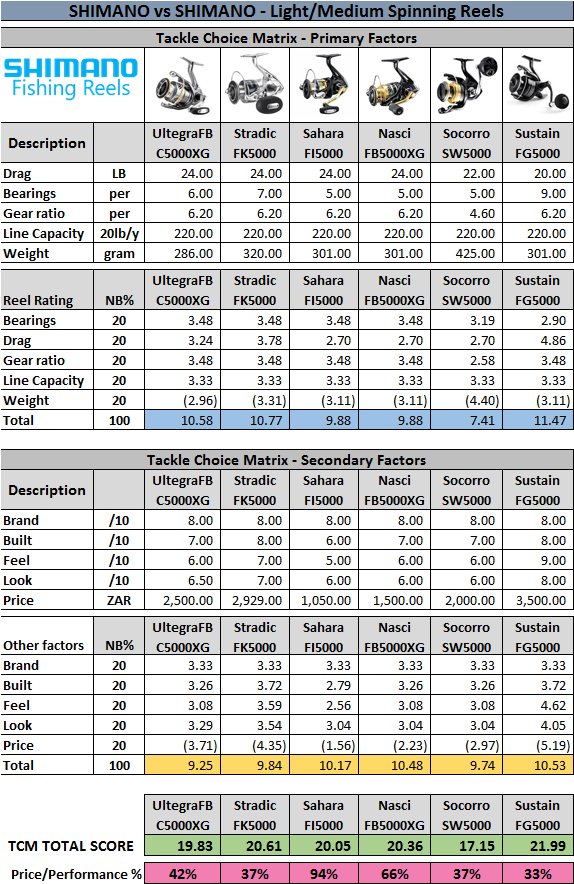 SHIMANO vs SHIMANO - Light/Medium Spinning Reels

Tackle Choice Matrix - Primary Factors

SHIMANO
Fishing Reels

| Description | | UltegraFB C5000XG | Stradic FK5000 | Sahara FI5000 | Nasci FB5000XG | Socorro SW5000 | Sustain FG5000 |
|---|---|---|---|---|---|---|---|
| Drag | LB | 24.00 | 24.00 | 24.00 | 24.00 | 22.00 | 20.00 |
| Bearings | per | 6.00 | 7.00 | 5.00 | 5.00 | 5.00 | 9.00 |
| Gear ratio | per | 6.20 | 6.20 | 6.20 | 6.20 | 4.60 | 6.20 |
| Line Capacity | 20lb/y | 220.00 | 220.00 | 220.00 | 220.00 | 220.00 | 220.00 |
| Weight | gram | 286.00 | 320.00 | 301.00 | 301.00 | 425.00 | 301.00 |

| Reel Rating | NB% | UltegraFB C5000XG | Stradic FK5000 | Sahara FI5000 | Nasci FB5000XG | Socorro SW5000 | Sustain FG5000 |
|---|---|---|---|---|---|---|---|
| Bearings | 20 | 3.48 | 3.48 | 3.48 | 3.48 | 3.19 | 2.90 |
| Drag | 20 | 3.24 | 3.78 | 2.70 | 2.70 | 2.70 | 4.86 |
| Gear ratio | 20 | 3.48 | 3.48 | 3.48 | 3.48 | 2.58 | 3.48 |
| Line Capacity | 20 | 3.33 | 3.33 | 3.33 | 3.33 | 3.33 | 3.33 |
| Weight | 20 | (2.96) | (3.31) | (3.11) | (3.11) | (4.40) | (3.11) |
| Total | 100 | 10.58 | 10.77 | 9.88 | 9.88 | 7.41 | 11.47 |

Tackle Choice Matrix - Secondary Factors

| Description | | UltegraFB C5000XG | Stradic FK5000 | Sahara FI5000 | Nasci FB5000XG | Socorro SW5000 | Sustain FG5000 |
|---|---|---|---|---|---|---|---|
| Brand | /10 | 8.00 | 8.00 | 8.00 | 8.00 | 8.00 | 8.00 |
| Built | /10 | 7.00 | 8.00 | 6.00 | 7.00 | 7.00 | 8.00 |
| Feel | /10 | 6.00 | 7.00 | 5.00 | 6.00 | 6.00 | 9.00 |
| Look | /10 | 6.50 | 7.00 | 6.00 | 6.00 | 6.00 | 8.00 |
| Price | ZAR | 2,500.00 | 2,929.00 | 1,050.00 | 1,500.00 | 2,000.00 | 3,500.00 |

| Other factors | NB% | UltegraFB C5000XG | Stradic FK5000 | Sahara FI5000 | Nasci FB5000XG | Socorro SW5000 | Sustain FG5000 |
|---|---|---|---|---|---|---|---|
| Brand | 20 | 3.33 | 3.33 | 3.33 | 3.33 | 3.33 | 3.33 |
| Built | 20 | 3.26 | 3.72 | 2.79 | 3.26 | 3.26 | 3.72 |
| Feel | 20 | 3.08 | 3.59 | 2.56 | 3.08 | 3.08 | 4.62 |
| Look | 20 | 3.29 | 3.54 | 3.04 | 3.04 | 3.04 | 4.05 |
| Price | 20 | (3.71) | (4.35) | (1.56) | (2.23) | (2.97) | (5.19) |
| Total | 100 | 9.25 | 9.84 | 10.17 | 10.48 | 9.74 | 10.53 |

| | UltegraFB C5000XG | Stradic FK5000 | Sahara FI5000 | Nasci FB5000XG | Socorro SW5000 | Sustain FG5000 |
|---|---|---|---|---|---|---|
| TCM TOTAL SCORE | 19.83 | 20.61 | 20.05 | 20.36 | 17.15 | 21.99 |
| Price/Performance % | 42% | 37% | 94% | 66% | 37% | 33% |